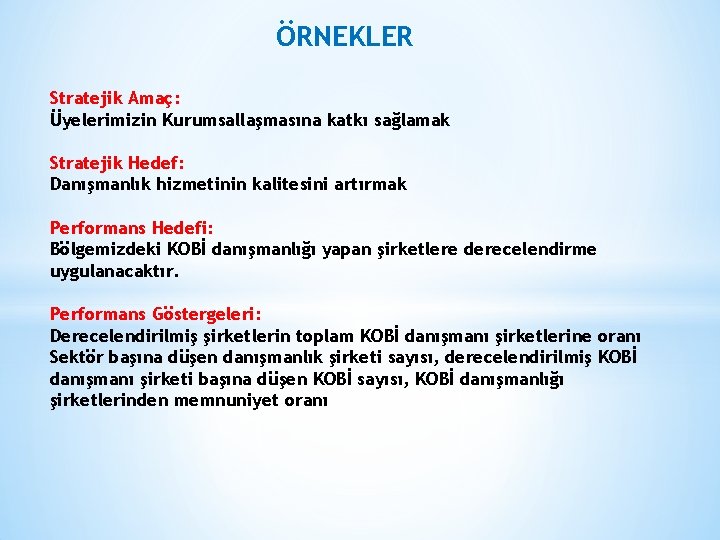 ÖRNEKLER

Stratejik Amaç:
Üyelerimizin Kurumsallaşmasına katkı sağlamak

Stratejik Hedef:
Danışmanlık hizmetinin kalitesini artırmak

Performans Hedefi:
Bölgemizdeki KOBİ danışmanlığı yapan şirketlere derecelendirme uygulanacaktır.

Performans Göstergeleri:
Derecelendirilmiş şirketlerin toplam KOBİ danışmanı şirketlerine oranı Sektör başına düşen danışmanlık şirketi sayısı, derecelendirilmiş KOBİ danışmanı şirketi başına düşen KOBİ sayısı, KOBİ danışmanlığı şirketlerinden memnuniyet oranı